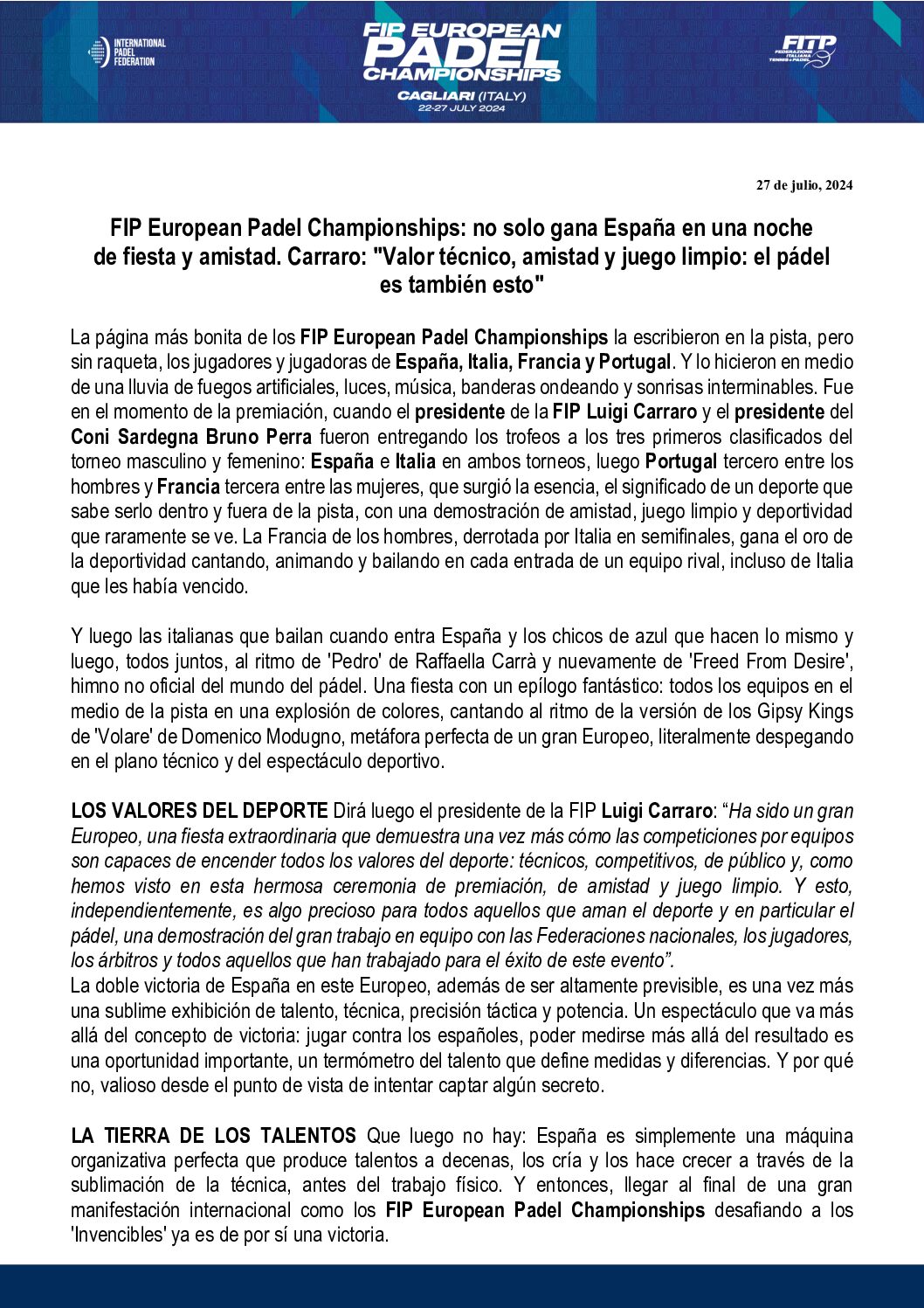 INTERNATIONAL PADEL FEDERATION

FIP EUROPEAN PADEL CHAMPIONSHIPS
CAGLIARI (ITALY)
22-27 JULY 2024

FITP
FEDERAZIONE ITALIANA TENNIS e PADEL

27 de julio, 2024

FIP European Padel Championships: no solo gana España en una noche de fiesta y amistad. Carraro: "Valor técnico, amistad y juego limpio: el pádel es también esto"

La página más bonita de los FIP European Padel Championships la escribieron en la pista, pero sin raqueta, los jugadores y jugadoras de España, Italia, Francia y Portugal. Y lo hicieron en medio de una lluvia de fuegos artificiales, luces, música, banderas ondeando y sonrisas interminables. Fue en el momento de la premiación, cuando el presidente de la FIP Luigi Carraro y el presidente del Coni Sardegna Bruno Perra fueron entregando los trofeos a los tres primeros clasificados del torneo masculino y femenino: España e Italia en ambos torneos, luego Portugal tercero entre los hombres y Francia tercera entre las mujeres, que surgió la esencia, el significado de un deporte que sabe serlo dentro y fuera de la pista, con una demostración de amistad, juego limpio y deportividad que raramente se ve. La Francia de los hombres, derrotada por Italia en semifinales, gana el oro de la deportividad cantando, animando y bailando en cada entrada de un equipo rival, incluso de Italia que les había vencido.

Y luego las italianas que bailan cuando entra España y los chicos de azul que hacen lo mismo y luego, todos juntos, al ritmo de 'Pedro' de Raffaella Carrà y nuevamente de 'Freed From Desire', himno no oficial del mundo del pádel. Una fiesta con un epílogo fantástico: todos los equipos en el medio de la pista en una explosión de colores, cantando al ritmo de la versión de los Gipsy Kings de 'Volare' de Domenico Modugno, metáfora perfecta de un gran Europeo, literalmente despegando en el plano técnico y del espectáculo deportivo.

LOS VALORES DEL DEPORTE Dirá luego el presidente de la FIP Luigi Carraro: “Ha sido un gran Europeo, una fiesta extraordinaria que demuestra una vez más cómo las competiciones por equipos son capaces de encender todos los valores del deporte: técnicos, competitivos, de público y, como hemos visto en esta hermosa ceremonia de premiación, de amistad y juego limpio. Y esto, independientemente, es algo precioso para todos aquellos que aman el deporte y en particular el pádel, una demostración del gran trabajo en equipo con las Federaciones nacionales, los jugadores, los árbitros y todos aquellos que han trabajado para el éxito de este evento”.
La doble victoria de España en este Europeo, además de ser altamente previsible, es una vez más una sublime exhibición de talento, técnica, precisión táctica y potencia. Un espectáculo que va más allá del concepto de victoria: jugar contra los españoles, poder medirse más allá del resultado es una oportunidad importante, un termómetro del talento que define medidas y diferencias. Y por qué no, valioso desde el punto de vista de intentar captar algún secreto.

LA TIERRA DE LOS TALENTOS Que luego no hay: España es simplemente una máquina organizativa perfecta que produce talentos a decenas, los cría y los hace crecer a través de la sublimación de la técnica, antes del trabajo físico. Y entonces, llegar al final de una gran manifestación internacional como los FIP European Padel Championships desafiando a los 'Invencibles' ya es de por sí una victoria.